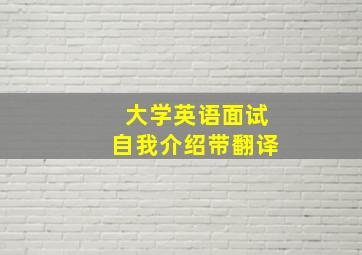 大学英语面试
自我介绍带翻译